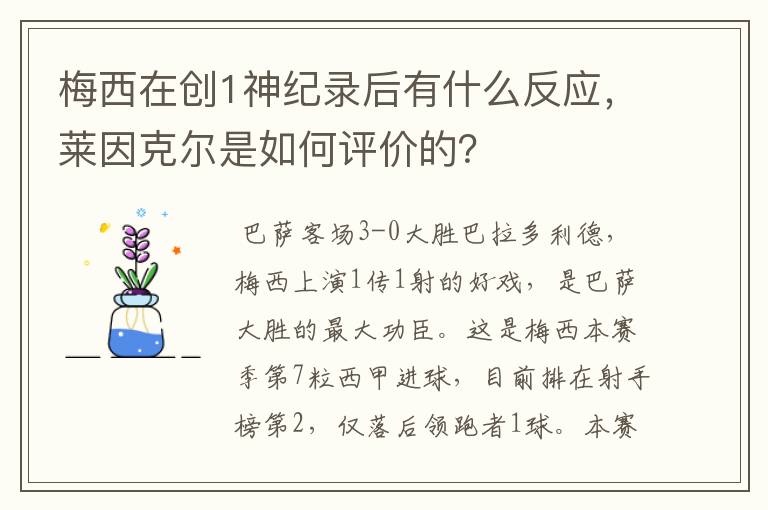 梅西在创1神纪录后有什么反应，莱因克尔是如何评价的？

巴萨客场3-0大胜巴拉多利德，梅西上演1传1射的好戏，是巴萨大胜的最大功臣。这是梅西本赛季第7粒西甲进球，目前排在射手榜第2，仅落后领跑者1球。本赛